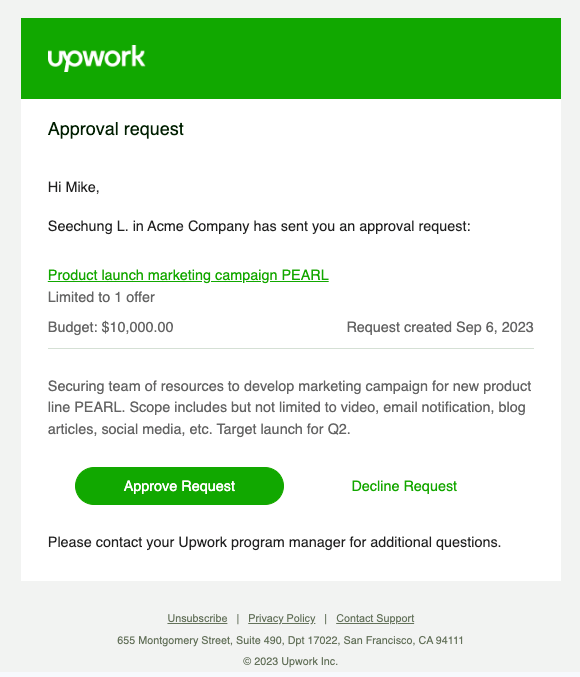 upwork

Approval request

Hi Mike,

Seechung L. in Acme Company has sent you an approval request:

Product launch marketing campaign PEARL
Limited to 1 offer

Budget: $10,000.00

Request created Sep 6, 2023

Securing team of resources to develop marketing campaign for new product line PEARL. Scope includes but not limited to video, email notification, blog articles, social media, etc. Target launch for Q2.

Approve Request

Decline Request

Please contact your Upwork program manager for additional questions.

Unsubscribe | Privacy Policy | Contact Support

655 Montgomery Street, Suite 490, Dpt 17022, San Francisco, CA 94111

© 2023 Upwork Inc.